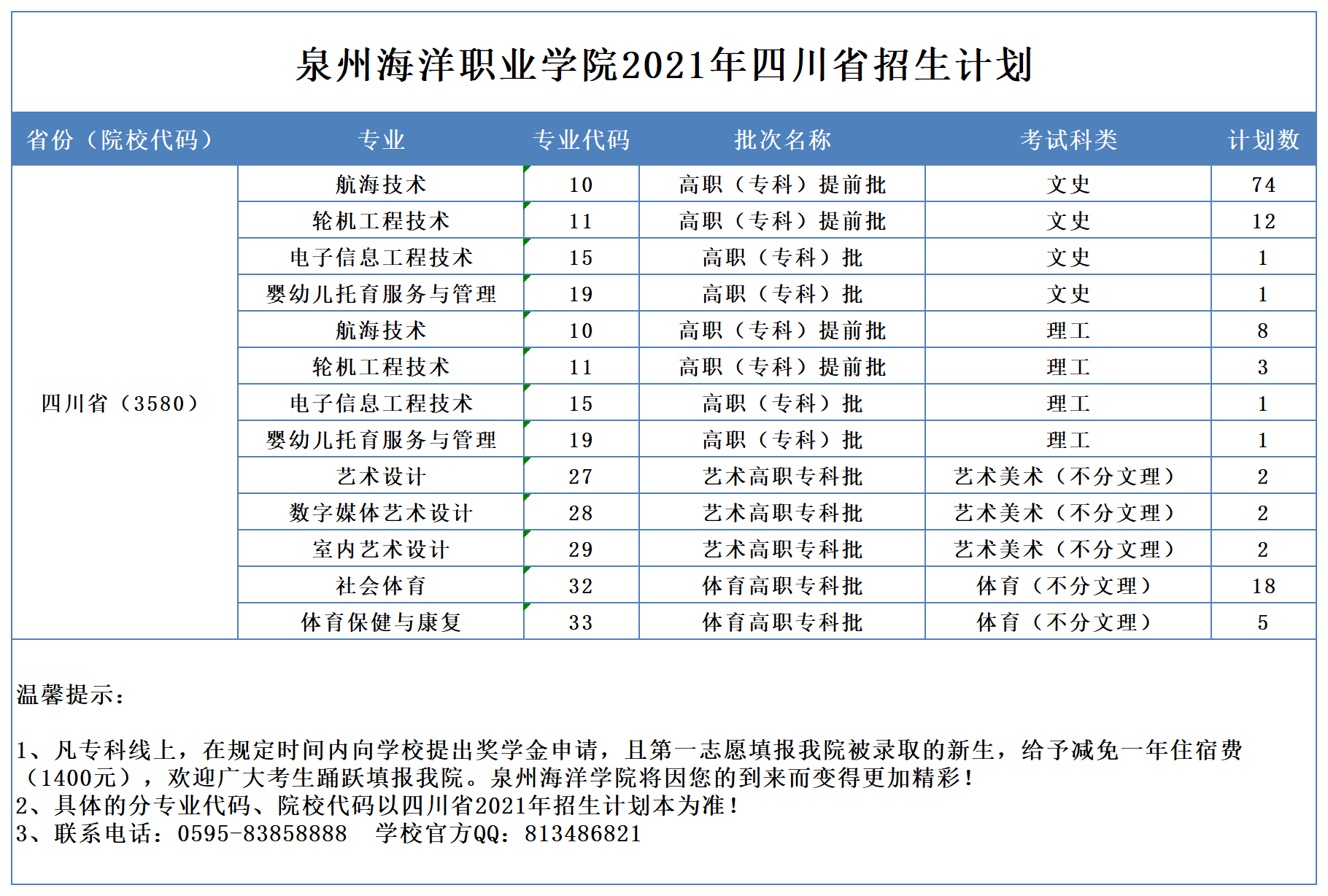 泉州海洋职业学院2021年四川省招生计划

| 省份（院校代码） | 专业 | 专业代码 | 批次名称 | 考试科类 | 计划数 |
|---|---|---|---|---|---|
| 四川省（3580） | 航海技术 | 10 | 高职（专科）提前批 | 文史 | 74 |
| | 轮机工程技术 | 11 | 高职（专科）提前批 | 文史 | 12 |
| | 电子信息工程技术 | 15 | 高职（专科）批 | 文史 | 1 |
| | 婴幼儿托育服务与管理 | 19 | 高职（专科）批 | 文史 | 1 |
| | 航海技术 | 10 | 高职（专科）提前批 | 理工 | 8 |
| | 轮机工程技术 | 11 | 高职（专科）提前批 | 理工 | 3 |
| | 电子信息工程技术 | 15 | 高职（专科）批 | 理工 | 1 |
| | 婴幼儿托育服务与管理 | 19 | 高职（专科）批 | 理工 | 1 |
| | 艺术设计 | 27 | 艺术高职专科批 | 艺术美术（不分文理） | 2 |
| | 数字媒体艺术设计 | 28 | 艺术高职专科批 | 艺术美术（不分文理） | 2 |
| | 室内艺术设计 | 29 | 艺术高职专科批 | 艺术美术（不分文理） | 2 |
| | 社会体育 | 32 | 体育高职专科批 | 体育（不分文理） | 18 |
| | 体育保健与康复 | 33 | 体育高职专科批 | 体育（不分文理） | 5 |

温馨提示：

1、凡专科线上，在规定时间内向学校提出奖学金申请，且第一志愿填报我院被录取的新生，给予减免一年住宿费（1400元），欢迎广大考生踊跃填报我院。泉州海洋学院将因您的到来而变得更加精彩！
2、具体的分专业代码、院校代码以四川省2021年招生计划本为准！
3、联系电话：0595-83858888 学校官方QQ：813486821